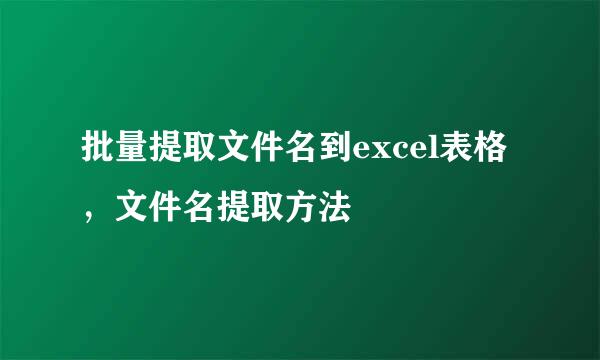 批量提取文件名到excel表格，文件名提取方法